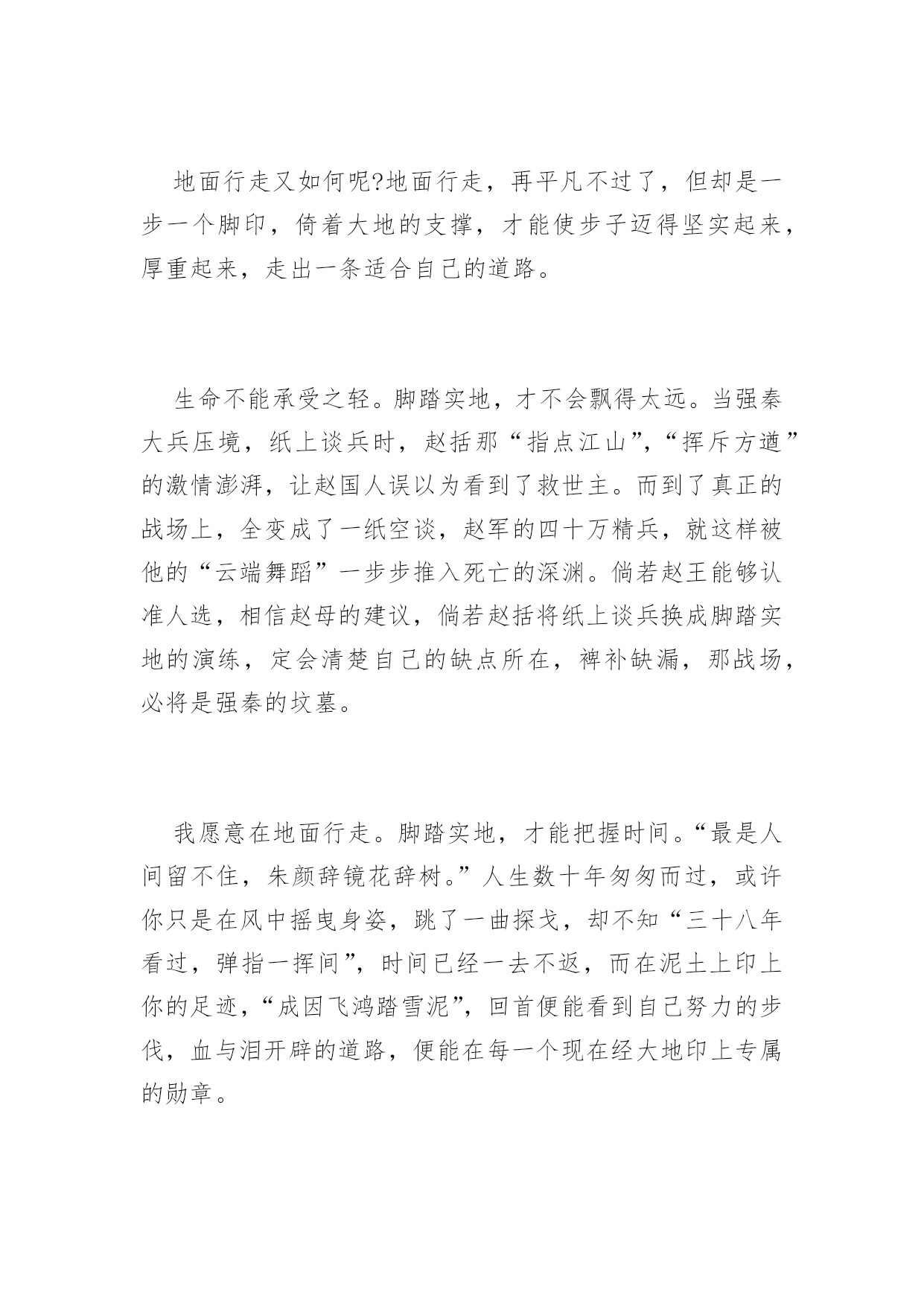 地面行走又如何呢?地面行走，再平凡不过了，但却是一步一个脚印，倚着大地的支撑，才能使步子迈得坚实起来，厚重起来，走出一条适合自己的道路。

生命不能承受之轻。脚踏实地，才不会飘得太远。当强秦大兵压境，纸上谈兵时，赵括那“指点江山”,“挥斥方遒”的激情澎湃，让赵国人误以为看到了救世主。而到了真正的战场上，全变成了一纸空谈，赵军的四十万精兵，就这样被他的“云端舞蹈”一步步推入死亡的深渊。倘若赵王能够认准人选，相信赵母的建议，倘若赵括将纸上谈兵换成脚踏实地的演练，定会清楚自己的缺点所在，裨补缺漏，那战场，必将是强秦的坟墓。

我愿意在地面行走。脚踏实地，才能把握时间。“最是人间留不住，朱颜辞镜花辞树。”人生数十年匆匆而过，或许你只是在风中摇曳身姿，跳了一曲探戈，却不知“三十八年看过，弹指一挥间”，时间已经一去不返，而在泥土上印上你的足迹，“成因飞鸿踏雪泥”，回首便能看到自己努力的步伐，血与泪开辟的道路，便能在每一个现在经大地印上专属的勋章。